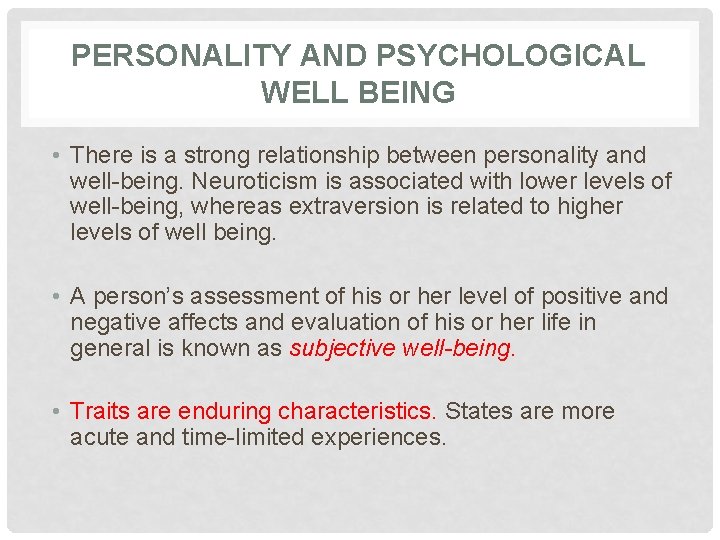 PERSONALITY AND PSYCHOLOGICAL WELL BEING

• There is a strong relationship between personality and well-being. Neuroticism is associated with lower levels of well-being, whereas extraversion is related to higher levels of well being.

• A person's assessment of his or her level of positive and negative affects and evaluation of his or her life in general is known as subjective well-being.

• Traits are enduring characteristics. States are more acute and time-limited experiences.